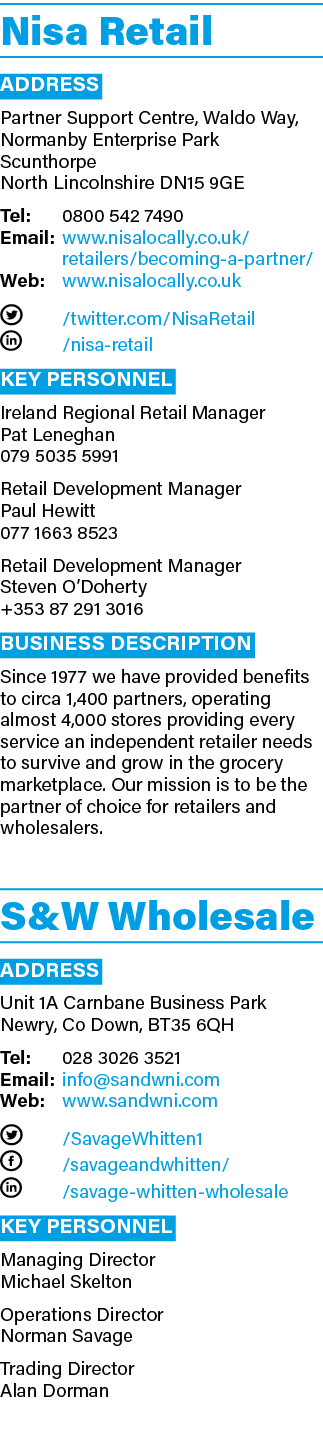 Nisa Retail

ADDRESS

Partner Support Centre, Waldo Way, Normanby Enterprise Park
Scunthorpe
North Lincolnshire DN15 9GE

Tel: 0800 542 7490
Email: www.nisalocally.co.uk/retailers/becoming-a-partner/
Web: www.nisalocally.co.uk

/twitter.com/NisaRetail
/nisa-retail

KEY PERSONNEL

Ireland Regional Retail Manager
Pat Leneghan
079 5035 5991

Retail Development Manager
Paul Hewitt
077 1663 8523

Retail Development Manager
Steven O'Doherty
+353 87 291 3016

BUSINESS DESCRIPTION

Since 1977 we have provided benefits to circa 1,400 partners, operating almost 4,000 stores providing every service an independent retailer needs to survive and grow in the grocery marketplace. Our mission is to be the partner of choice for retailers and wholesalers.

S&W Wholesale

ADDRESS

Unit 1A Carnbane Business Park
Newry, Co Down, BT35 6QH

Tel: 028 3026 3521
Email: info@sandwni.com
Web: www.sandwni.com

/SavageWhitten1
/savageandwhitten/
/savage-whitten-wholesale

KEY PERSONNEL

Managing Director
Michael Skelton

Operations Director
Norman Savage

Trading Director
Alan Dorman